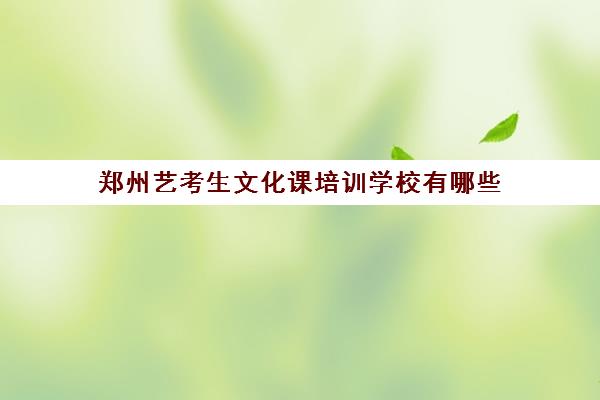 郑州艺考生文化课培训学校有哪些